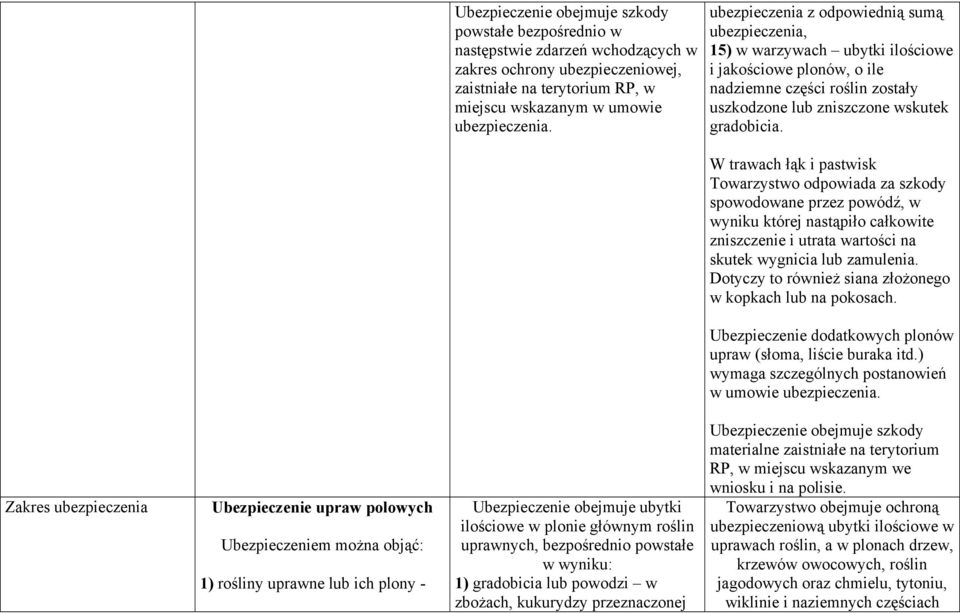 | | | | |
|---|---|---|---|
| | | Ubezpieczenie obejmuje szkody powstałe bezpośrednio w następstwie zdarzeń wchodzących w zakres ochrony ubezpieczeniowej, zaistniałe na terytorium RP, w miejscu wskazanym w umowie ubezpieczenia. | ubezpieczenia z odpowiednią sumą ubezpieczenia, **15)** w warzywach – ubytki ilościowe i jakościowe plonów, o ile nadziemne części roślin zostały uszkodzone lub zniszczone wskutek gradobicia. W trawach łąk i pastwisk Towarzystwo odpowiada za szkody spowodowane przez powódź, w wyniku której nastąpiło całkowite zniszczenie i utrata wartości na skutek wygnicia lub zamulenia. Dotyczy to również siana złożonego w kopkach lub na pokosach. Ubezpieczenie dodatkowych plonów upraw (słoma, liście buraka itd.) wymaga szczególnych postanowień w umowie ubezpieczenia. Ubezpieczenie obejmuje szkody materialne zaistniałe na terytorium RP, w miejscu wskazanym we wniosku i na polisie. |
| Zakres ubezpieczenia | **Ubezpieczenie upraw polowych** Ubezpieczeniem można objąć: **1)** rośliny uprawne lub ich plony - | Ubezpieczenie obejmuje ubytki ilościowe w plonie głównym roślin uprawnych, bezpośrednio powstałe w wyniku: **1)** gradobicia lub powodzi – w zbożach, kukurydzy przeznaczonej | Towarzystwo obejmuje ochroną ubezpieczeniową ubytki ilościowe w uprawach roślin, a w plonach drzew, krzewów owocowych, roślin jagodowych oraz chmielu, tytoniu, wiklinie i naziemnych częściach |